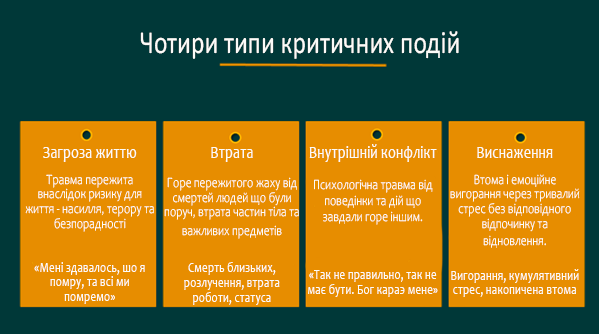 Чотири типи критичних подій

Загроза життю

Травма пережита внаслідок ризику для життя - насилля, терору та безпорадності

«Мені здавалось, шо я помру, та всі ми помремо»

Втрата

Горе пережитого жаху від смертей людей що були поруч, втрата частин тіла та важливих предметів

Смерть близьких, розлучення, втрата роботи, статуса

Внутрішній конфлікт

Психологічна травма від поведінки та дій що завдали горе іншим.

«Так не правильно, так не має бути. Бог караэ мене»

Виснаження

Втома і емоційне вигорання через тривалий стрес без відповідного відпочинку та відновлення.

Вигорання, кумулятивний стрес, накопичена втома